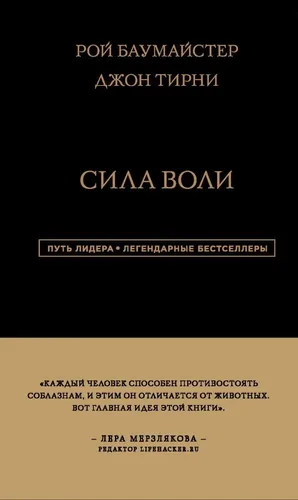 РОЙ БАУМАЙСТЕР
ДЖОН ТИРНИ

СИЛА ВОЛИ

ПУТЬ ЛИДЕРА • ЛЕГЕНДАРНЫЕ БЕСТСЕЛЛЕРЫ

«КАЖДЫЙ ЧЕЛОВЕК СПОСОБЕН ПРОТИВОСТОЯТЬ СОБЛАЗНАМ, И ЭТИМ ОН ОТЛИЧАЕТСЯ ОТ ЖИВОТНЫХ. ВОТ ГЛАВНАЯ ИДЕЯ ЭТОЙ КНИГИ».

– ЛЕРА МЕРЗЛЯКОВА –
РЕДАКТОР LIFEHACKER.RU